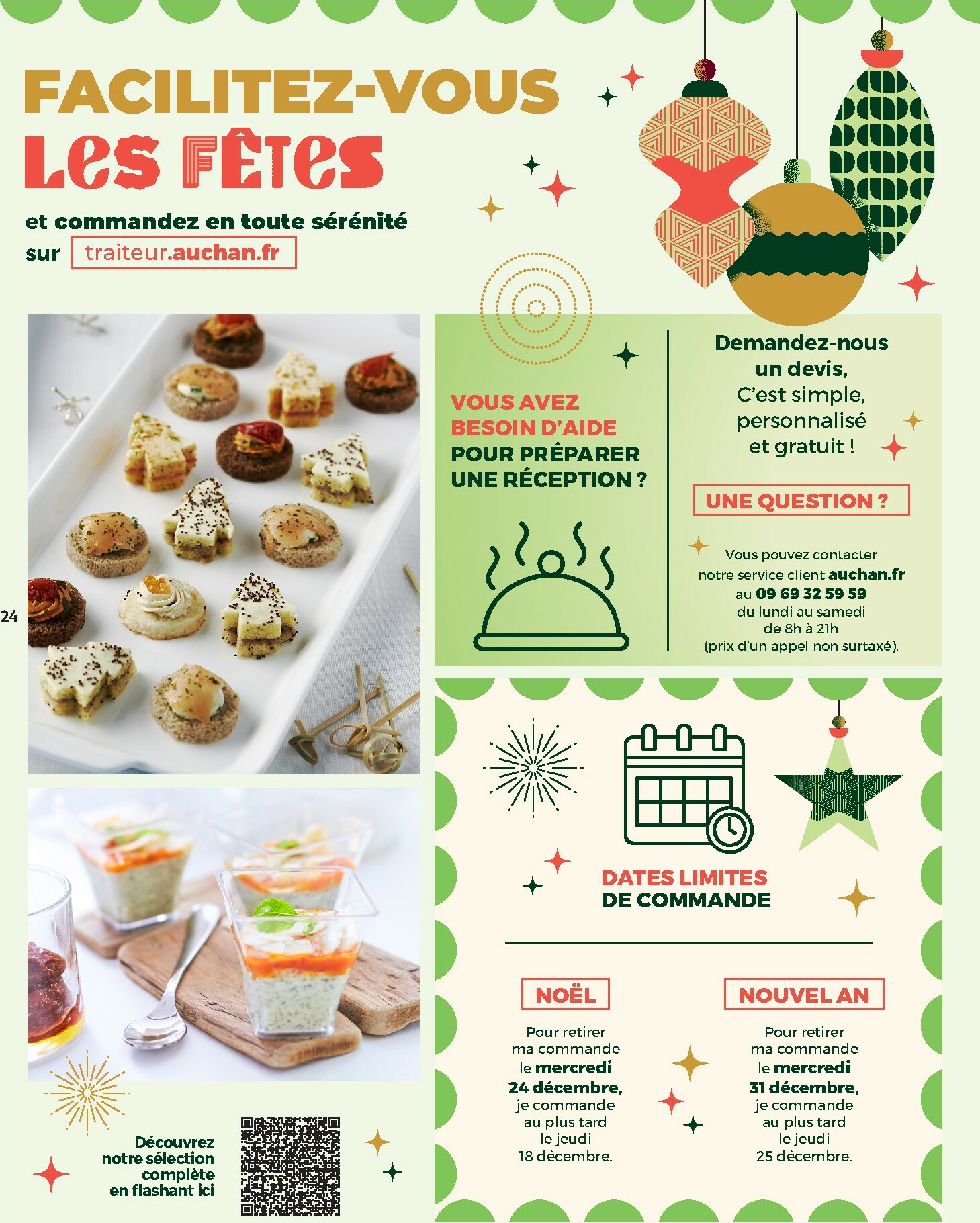 FACILITEZ-VOUS
Les FÊTes

et commandez en toute sérénité sur traiteur.auchan.fr

24

VOUS AVEZ BESOIN D'AIDE POUR PRÉPARER UNE RÉCEPTION ?

Demandez-nous un devis, C'est simple, personnalisé et gratuit !

UNE QUESTION ?

Vous pouvez contacter notre service client auchan.fr au 09 69 32 59 59 du lundi au samedi de 8h à 21h (prix d'un appel non surtaxé).

DATES LIMITES DE COMMANDE

NOËL

Pour retirer ma commande le mercredi 24 décembre, je commande au plus tard le jeudi 18 décembre.

NOUVEL AN

Pour retirer ma commande le mercredi 31 décembre, je commande au plus tard le jeudi 25 décembre.

Découvrez notre sélection complète en flashant ici